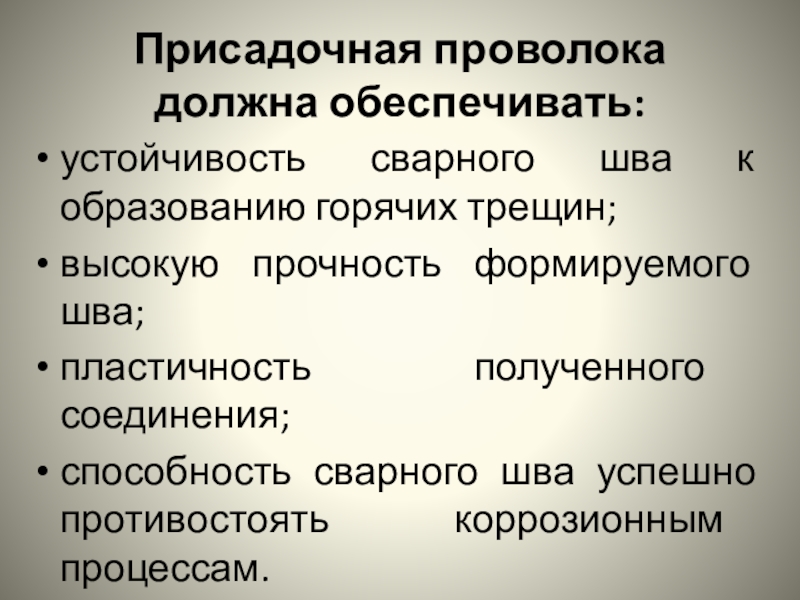 Присадочная проволока должна обеспечивать:

• устойчивость сварного шва к образованию горячих трещин;
• высокую прочность формируемого шва;
• пластичность полученного соединения;
• способность сварного шва успешно противостоять коррозионным процессам.